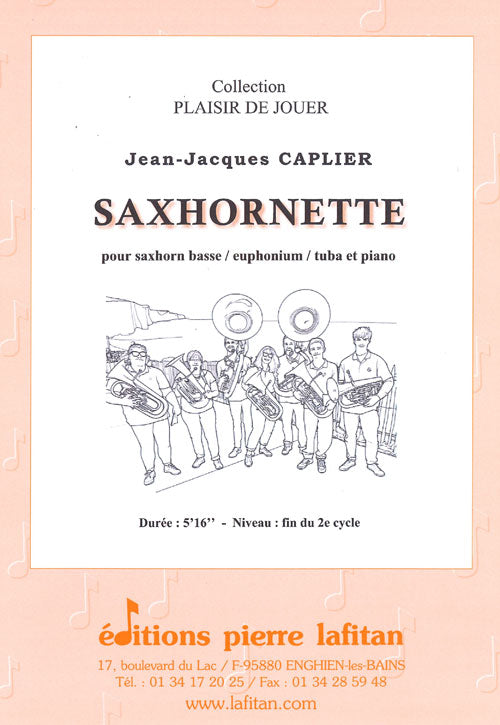 Collection
PLAISIR DE JOUER

Jean-Jacques CAPLIER

SAXHORNETTE

pour saxhorn basse / euphonium / tuba et piano

Durée : 5'16'' - Niveau : fin du 2e cycle

éditions pierre lafitan

17, boulevard du Lac / F-95880 ENGHIEN-les-BAINS
Tél. : 01 34 17 20 25 / Fax : 01 34 28 59 48
www.lafitan.com